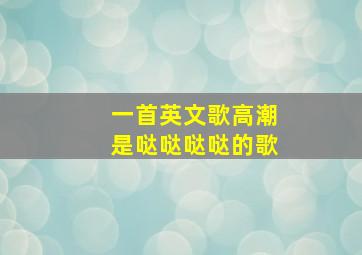 一首英文歌高潮
是哒哒哒哒的歌